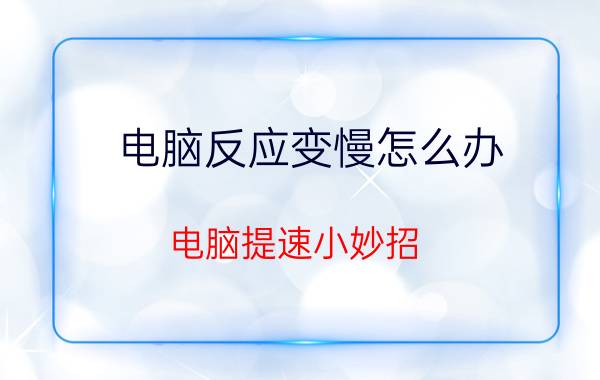 电脑反应变慢怎么办

电脑提速小妙招